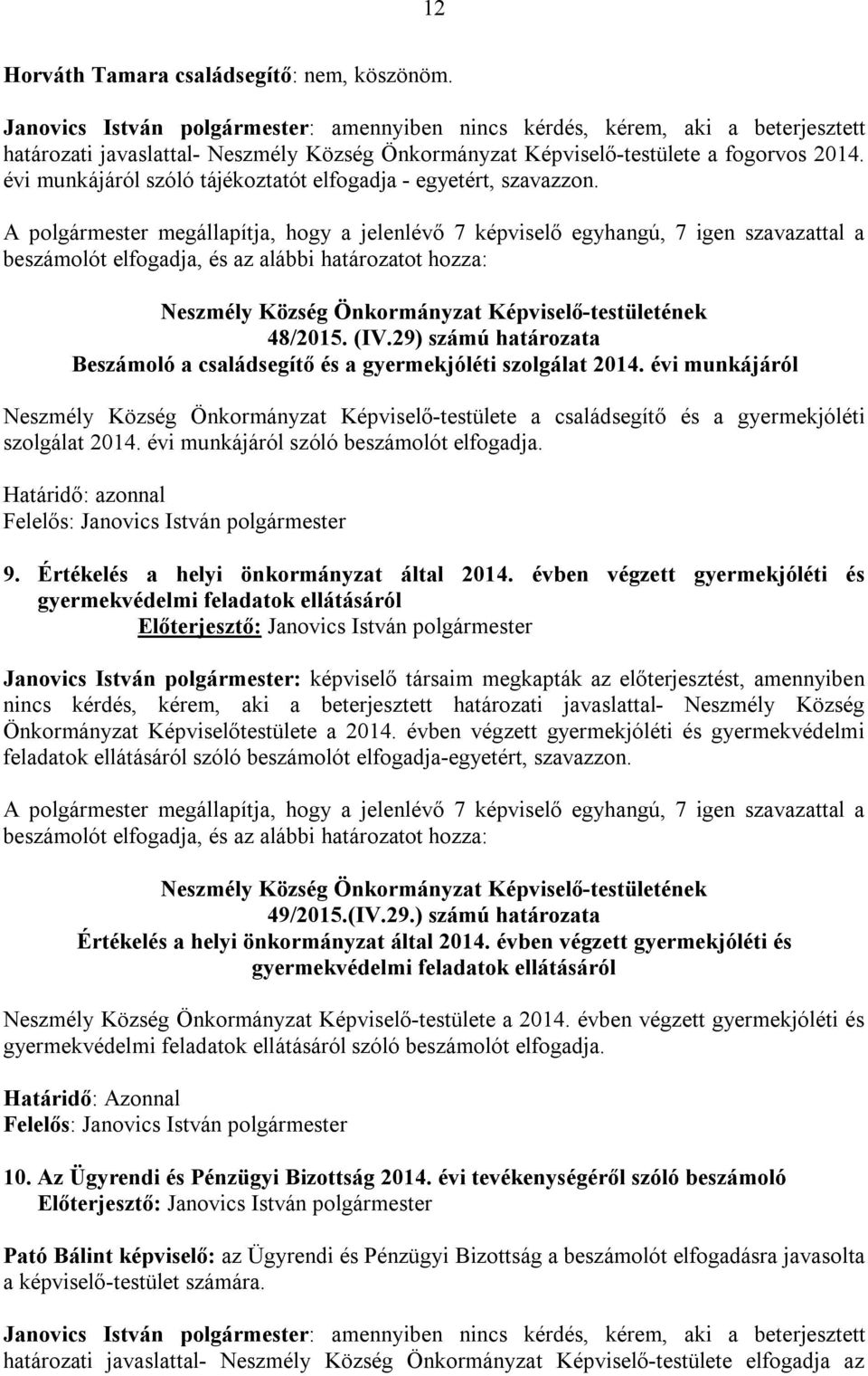 12

Horváth Tamara családsegítő: nem, köszönöm.

Janovics István polgármester: amennyiben nincs kérdés, kérem, aki a beterjesztett határozati javaslattal- Neszmély Község Önkormányzat Képviselő-testülete a fogorvos 2014. évi munkájáról szóló tájékoztatót elfogadja - egyetért, szavazzon.

A polgármester megállapítja, hogy a jelenlévő 7 képviselő egyhangú, 7 igen szavazattal a beszámolót elfogadja, és az alábbi határozatot hozza:

Neszmély Község Önkormányzat Képviselő-testületének 48/2015. (IV.29) számú határozata
Beszámoló a családsegítő és a gyermekjóléti szolgálat 2014. évi munkájáról

Neszmély Község Önkormányzat Képviselő-testülete a családsegítő és a gyermekjóléti szolgálat 2014. évi munkájáról szóló beszámolót elfogadja.

Határidő: azonnal
Felelős: Janovics István polgármester

9. Értékelés a helyi önkormányzat által 2014. évben végzett gyermekjóléti és gyermekvédelmi feladatok ellátásáról
Előterjesztő: Janovics István polgármester

Janovics István polgármester: képviselő társaim megkapták az előterjesztést, amennyiben nincs kérdés, kérem, aki a beterjesztett határozati javaslattal- Neszmély Község Önkormányzat Képviselőtestülete a 2014. évben végzett gyermekjóléti és gyermekvédelmi feladatok ellátásáról szóló beszámolót elfogadja-egyetért, szavazzon.

A polgármester megállapítja, hogy a jelenlévő 7 képviselő egyhangú, 7 igen szavazattal a beszámolót elfogadja, és az alábbi határozatot hozza:

Neszmély Község Önkormányzat Képviselő-testületének 49/2015.(IV.29.) számú határozata
Értékelés a helyi önkormányzat által 2014. évben végzett gyermekjóléti és gyermekvédelmi feladatok ellátásáról

Neszmély Község Önkormányzat Képviselő-testülete a 2014. évben végzett gyermekjóléti és gyermekvédelmi feladatok ellátásáról szóló beszámolót elfogadja.

Határidő: Azonnal
Felelős: Janovics István polgármester

10. Az Ügyrendi és Pénzügyi Bizottság 2014. évi tevékenységéről szóló beszámoló
Előterjesztő: Janovics István polgármester

Pató Bálint képviselő: az Ügyrendi és Pénzügyi Bizottság a beszámolót elfogadásra javasolta a képviselő-testület számára.

Janovics István polgármester: amennyiben nincs kérdés, kérem, aki a beterjesztett határozati javaslattal- Neszmély Község Önkormányzat Képviselő-testülete elfogadja az